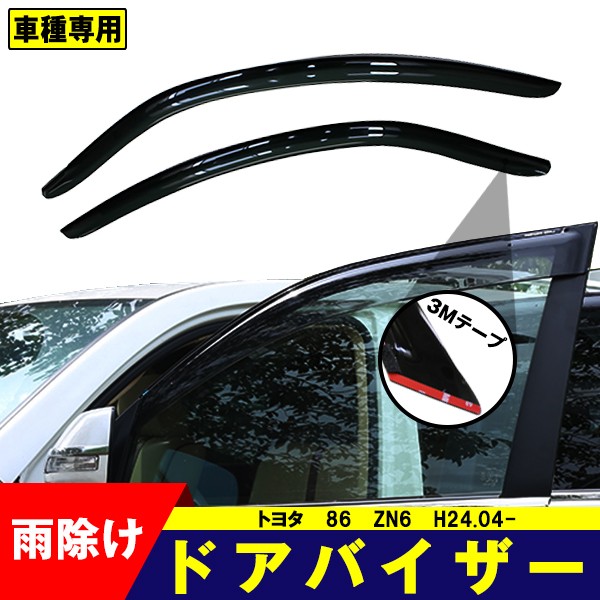 車種専用

3Mテープ

雨除け

トヨタ　86　ZN6　H24.04-

ドアバイザー